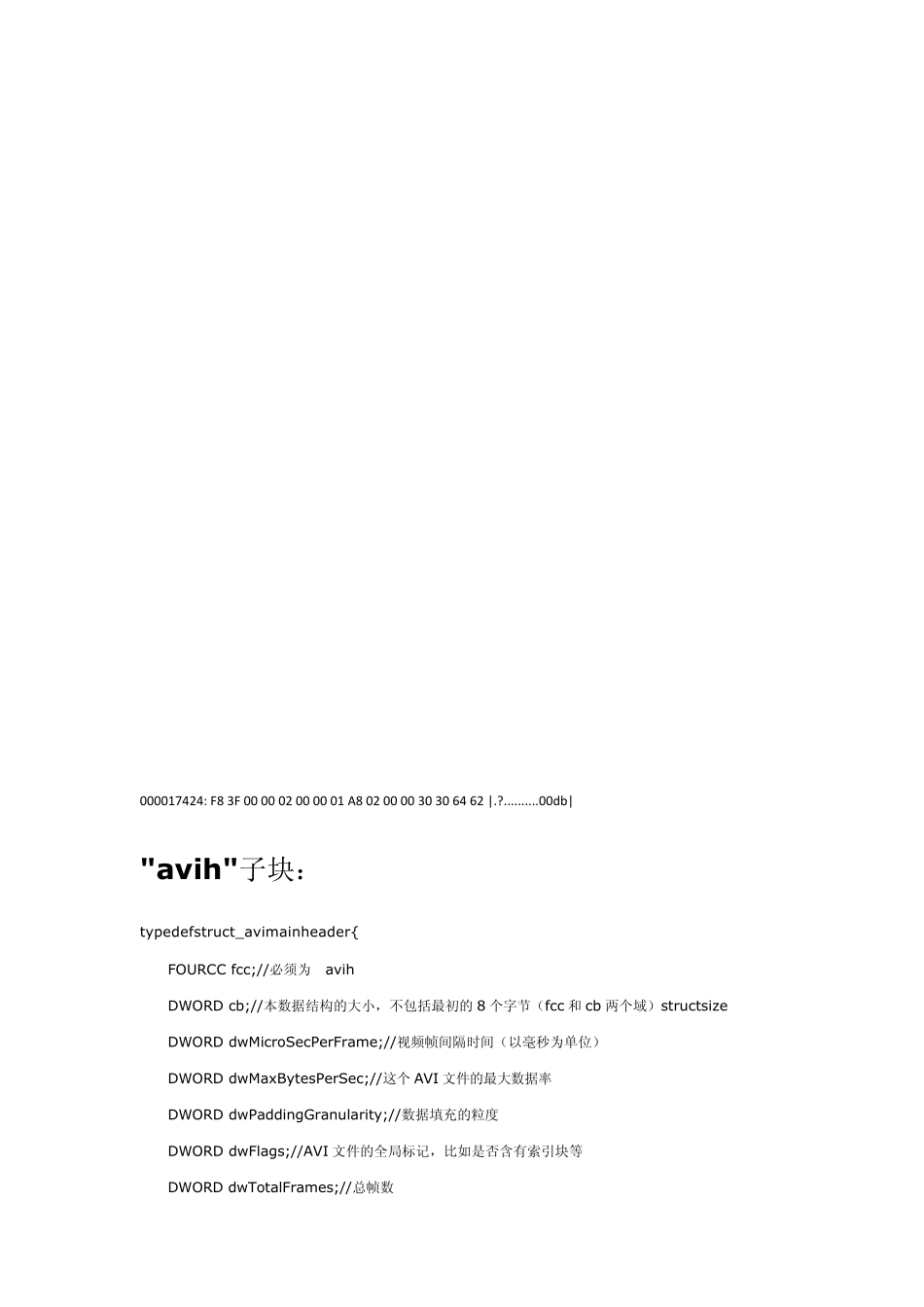 000017424: F8 3F 00 00 02 00 00 01 A8 02 00 00 30 30 64 62 |.?..........00db|

"avih"子块：

typedefstruct_avimainheader{

FOURCC fcc;//必须为 avih

DWORD cb;//本数据结构的大小，不包括最初的 8 个字节（fcc 和 cb 两个域）structsize

DWORD dwMicroSecPerFrame;//视频帧间隔时间（以毫秒为单位）

DWORD dwMaxBytesPerSec;//这个 AVI 文件的最大数据率

DWORD dwPaddingGranularity;//数据填充的粒度

DWORD dwFlags;//AVI 文件的全局标记，比如是否含有索引块等

DWORD dwTotalFrames;//总帧数